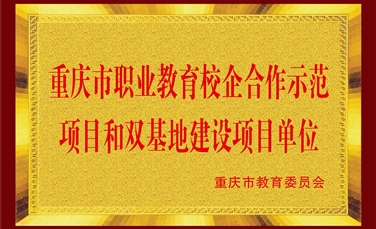 重庆市职业教育校企合作示范项目和双基地建设项目单位

重庆市教育委员会